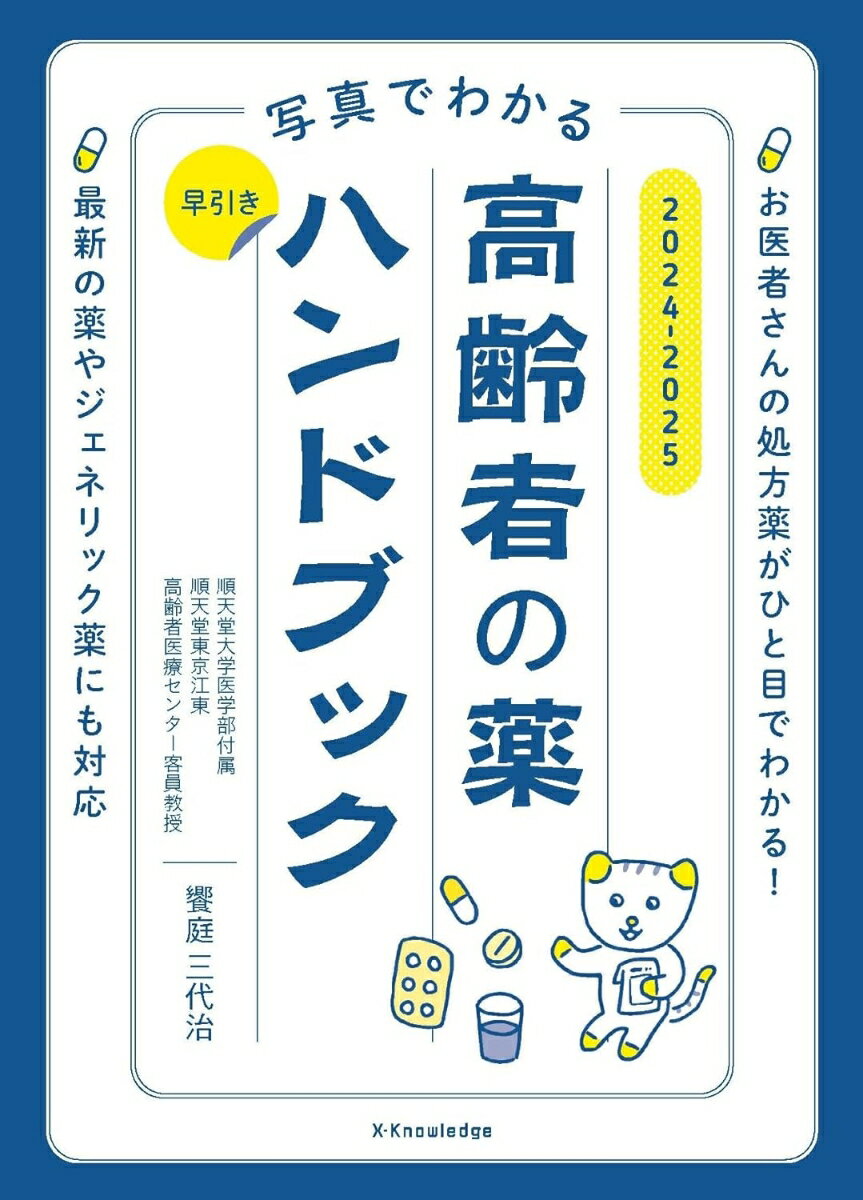 写真でわかる

お医者さんの処方薬がひと目でわかる!

2024-2025

高齢者の薬

早引き

ハンドブック

順天堂大学医学部付属
順天堂東京江東
高齢者医療センター 客員教授

饗庭 三代治

最新の薬やジェネリック薬にも対応

X-Knowledge